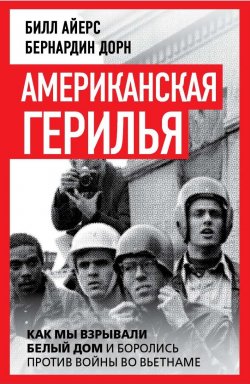 БИЛЛ АЙЕРС
БЕРНАРДИН ДОРН

АМЕРИКАНСКАЯ ГЕРИЛЬЯ

КАК МЫ ВЗРЫВАЛИ БЕЛЫЙ ДОМ И БОРОЛИСЬ ПРОТИВ ВОЙНЫ ВО ВЬЕТНАМЕ